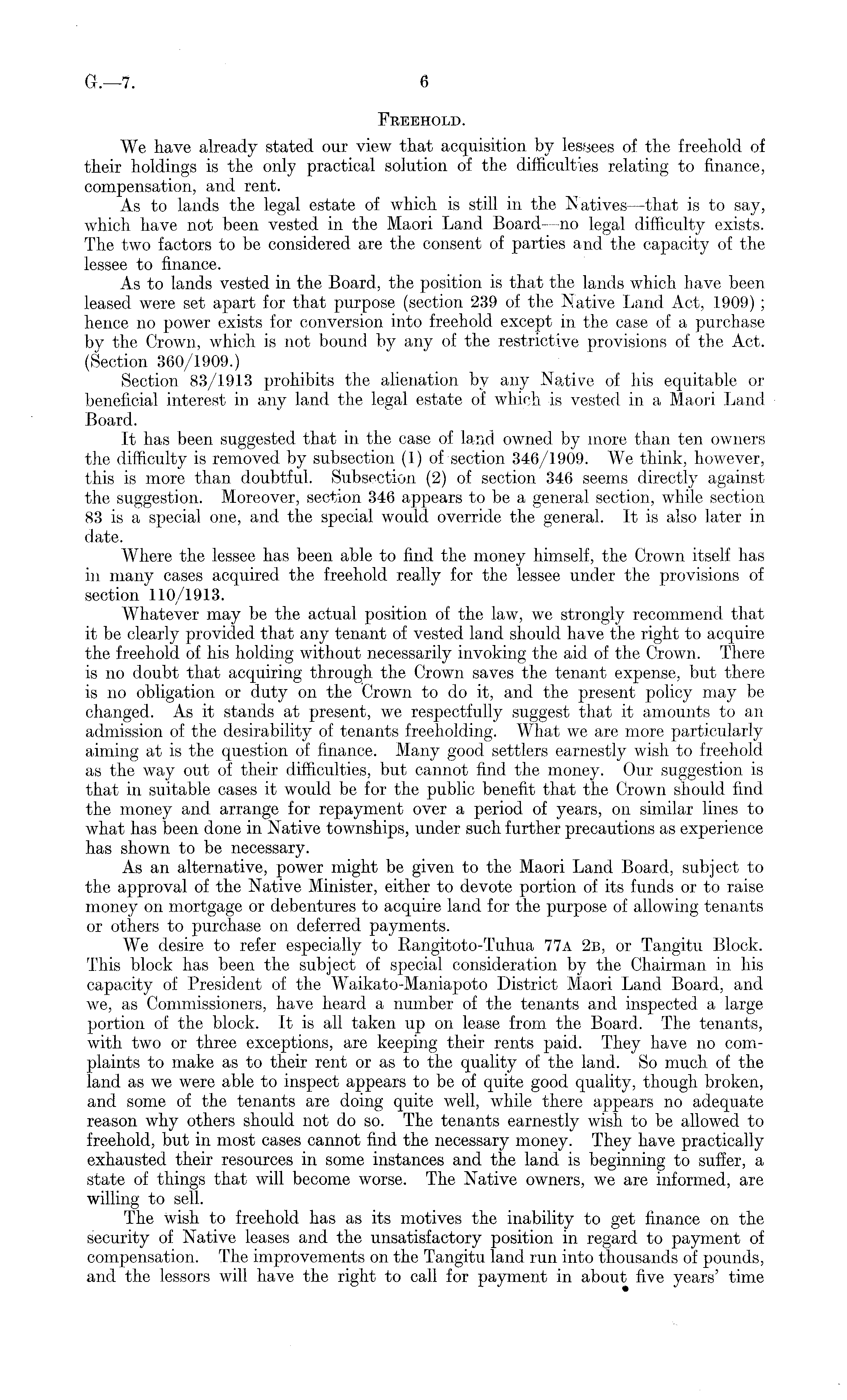 G.—7. 6

FREEHOLD.

We have already stated our view that acquisition by lessees of the freehold of their holdings is the only practical solution of the difficulties relating to finance, compensation, and rent.

As to lands the legal estate of which is still in the Natives—that is to say, which have not been vested in the Maori Land Board—no legal difficulty exists. The two factors to be considered are the consent of parties and the capacity of the lessee to finance.

As to lands vested in the Board, the position is that the lands which have been leased were set apart for that purpose (section 239 of the Native Land Act, 1909); hence no power exists for conversion into freehold except in the case of a purchase by the Crown, which is not bound by any of the restrictive provisions of the Act. (Section 360/1909.)

Section 83/1913 prohibits the alienation by any Native of his equitable or beneficial interest in any land the legal estate of which is vested in a Maori Land Board.

It has been suggested that in the case of land owned by more than ten owners the difficulty is removed by subsection (1) of section 346/1909. We think, however, this is more than doubtful. Subsection (2) of section 346 seems directly against the suggestion. Moreover, section 346 appears to be a general section, while section 83 is a special one, and the special would override the general. It is also later in date.

Where the lessee has been able to find the money himself, the Crown itself has in many cases acquired the freehold really for the lessee under the provisions of section 110/1913.

Whatever may be the actual position of the law, we strongly recommend that it be clearly provided that any tenant of vested land should have the right to acquire the freehold of his holding without necessarily invoking the aid of the Crown. There is no doubt that acquiring through the Crown saves the tenant expense, but there is no obligation or duty on the Crown to do it, and the present policy may be changed. As it stands at present, we respectfully suggest that it amounts to an admission of the desirability of tenants freeholding. What we are more particularly aiming at is the question of finance. Many good settlers earnestly wish to freehold as the way out of their difficulties, but cannot find the money. Our suggestion is that in suitable cases it would be for the public benefit that the Crown should find the money and arrange for repayment over a period of years, on similar lines to what has been done in Native townships, under such further precautions as experience has shown to be necessary.

As an alternative, power might be given to the Maori Land Board, subject to the approval of the Native Minister, either to devote portion of its funds or to raise money on mortgage or debentures to acquire land for the purpose of allowing tenants or others to purchase on deferred payments.

We desire to refer especially to Rangitoto-Tuhua 77A 2B, or Tangitu Block. This block has been the subject of special consideration by the Chairman in his capacity of President of the Waikato-Maniapoto District Maori Land Board, and we, as Commissioners, have heard a number of the tenants and inspected a large portion of the block. It is all taken up on lease from the Board. The tenants, with two or three exceptions, are keeping their rents paid. They have no complaints to make as to their rent or as to the quality of the land. So much of the land as we were able to inspect appears to be of quite good quality, though broken, and some of the tenants are doing quite well, while there appears no adequate reason why others should not do so. The tenants earnestly wish to be allowed to freehold, but in most cases cannot find the necessary money. They have practically exhausted their resources in some instances and the land is beginning to suffer, a state of things that will become worse. The Native owners, we are informed, are willing to sell.

The wish to freehold has as its motives the inability to get finance on the security of Native leases and the unsatisfactory position in regard to payment of compensation. The improvements on the Tangitu land run into thousands of pounds, and the lessors will have the right to call for payment in about five years' time